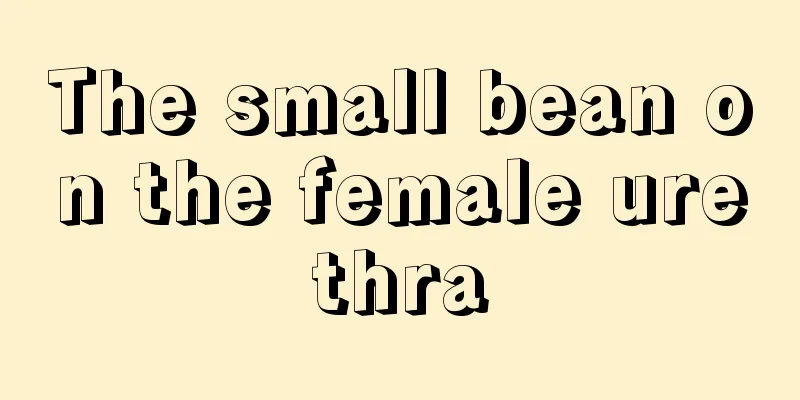 The small bean on the female urethra